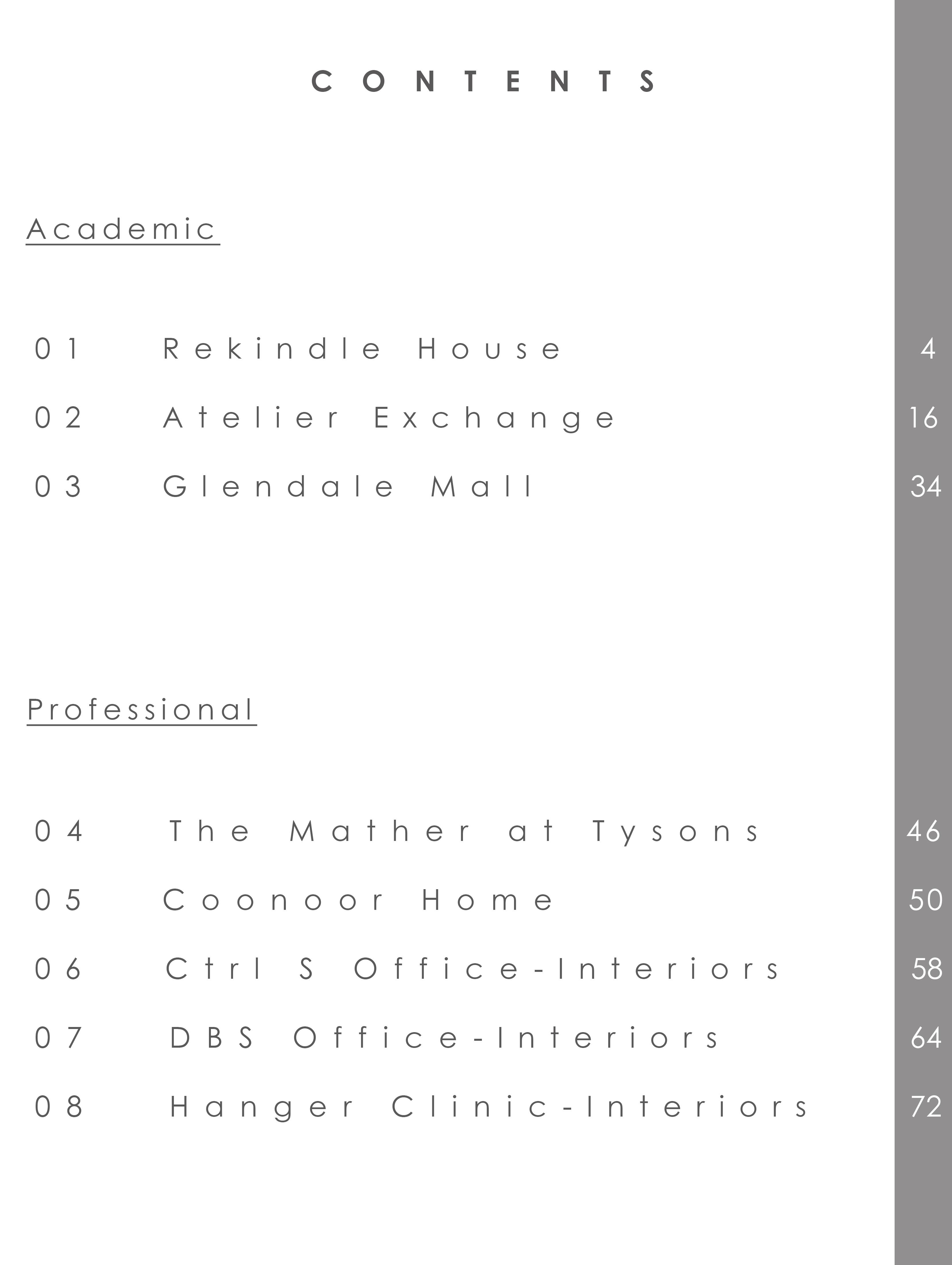 CONTENTS

Academic

01 Rekindle House 4

02 Atelier Exchange 16

03 Glendale Mall 34

Professional

04 The Mather at Tysons 46

05 Coonoor Home 50

06 Ctrl S Office-Interiors 58

07 DBS Office-Interiors 64

08 Hanger Clinic-Interiors 72